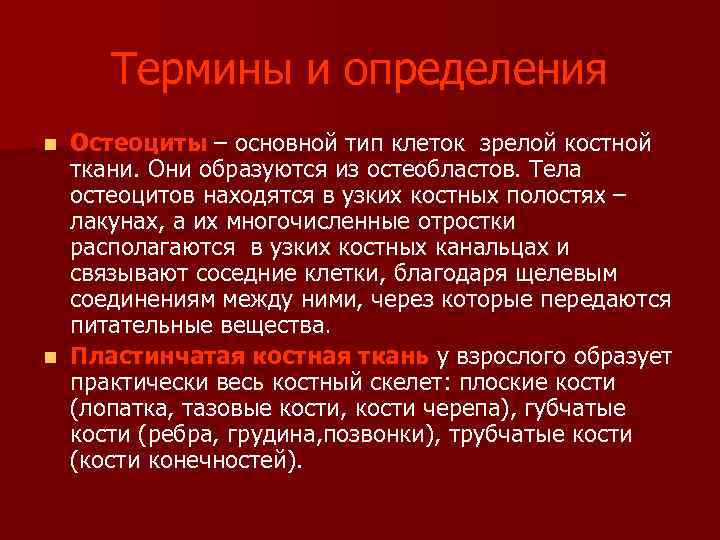 Термины и определения

Остеоциты – основной тип клеток зрелой костной ткани. Они образуются из остеобластов. Тела остеоцитов находятся в узких костных полостях – лакунах, а их многочисленные отростки располагаются в узких костных канальцах и связывают соседние клетки, благодаря щелевым соединениям между ними, через которые передаются питательные вещества.

Пластинчатая костная ткань у взрослого образует практически весь костный скелет: плоские кости (лопатка, тазовые кости, кости черепа), губчатые кости (ребра, грудина,позвонки), трубчатые кости (кости конечностей).